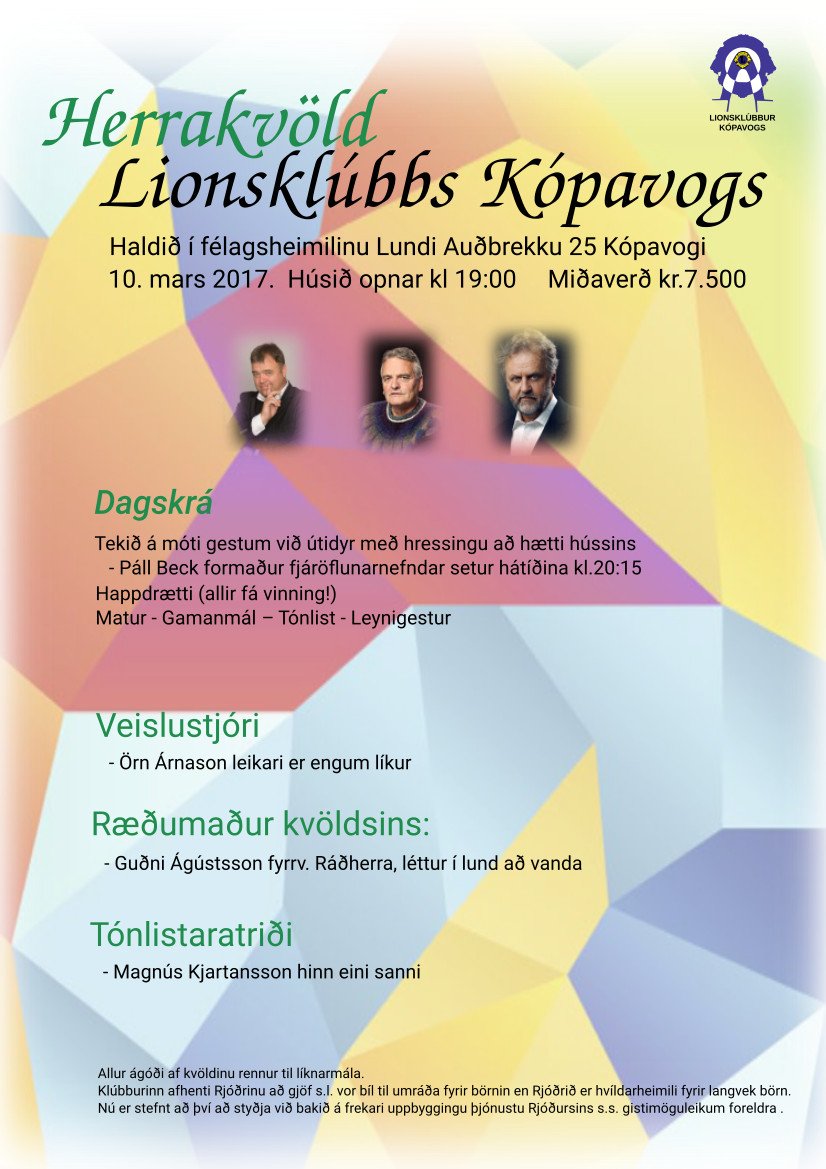 LIONSKLÚBBUR KÓPAVOGS

Herrakvöld
Lionsklúbbs Kópavogs

Haldið í félagsheimilinu Lundi Auðbrekku 25 Kópavogi
10. mars 2017. Húsið opnar kl 19:00 Miðaverð kr.7.500

Dagskrá

Tekið á móti gestum við útidyr með hressingu að hætti hússins
- Páll Beck formaður fjáröflunarnefndar setur hátíðina kl.20:15
Happdrætti (allir fá vinning!)
Matur - Gamanmál – Tónlist - Leynigestur

Veislustjóri
- Örn Árnason leikari er engum líkur

Ræðumaður kvöldsins:
- Guðni Ágústsson fyrrv. Ráðherra, léttur í lund að vanda

Tónlistaratriði
- Magnús Kjartansson hinn eini sanni

Allur ágóði af kvöldinu rennur til líknarmála.
Klúbburinn afhenti Rjóðrinu að gjöf s.l. vor bíl til umráða fyrir börnin en Rjóðrið er hvíldarheimili fyrir langvek börn.
Nú er stefnt að því að styðja við bakið á frekari uppbyggingu þjónustu Rjóðursins s.s. gistimöguleikum foreldra .